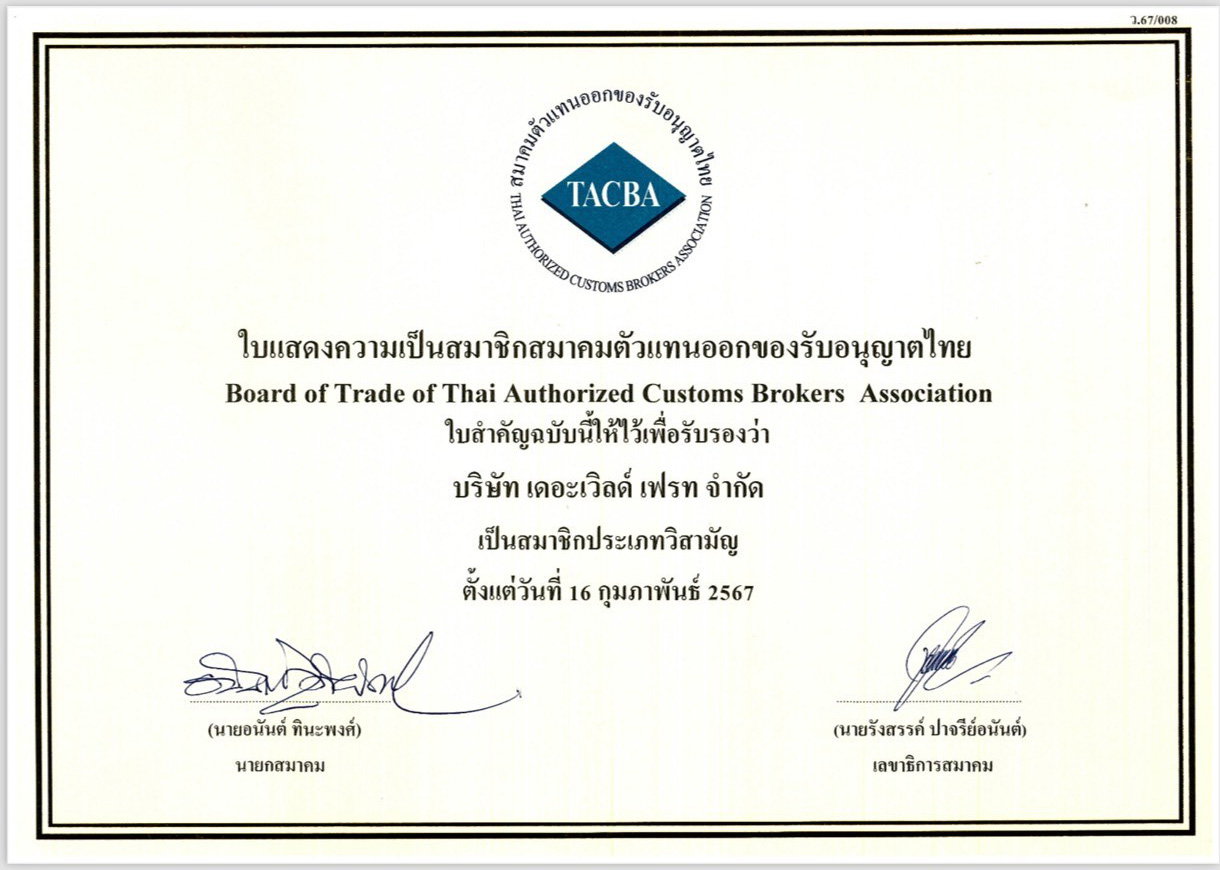 ว.67/008

สมาคมตัวแทนออกของรับอนุญาตไทย
TACBA
THAI AUTHORIZED CUSTOMS BROKERS ASSOCIATION

ใบแสดงความเป็นสมาชิกสมาคมตัวแทนออกของรับอนุญาตไทย
Board of Trade of Thai Authorized Customs Brokers Association
ใบสำคัญฉบับนี้ให้ไว้เพื่อรับรองว่า

บริษัท เดอะเวิลด์ เฟรท จำกัด

เป็นสมาชิกประเภทวิสามัญ

ตั้งแต่วันที่ 16 กุมภาพันธ์ 2567

(นายอนันต์ ทินะพงศ์)
นายกสมาคม

(นายรังสรรค์ ปาจรีย์อนันต์)
เลขาธิการสมาคม